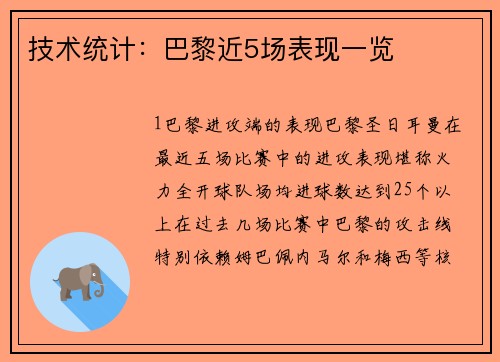 技术统计：巴黎近5场表现一览

1巴黎进攻端的表现巴黎圣日耳曼在最近五场比赛中的进攻表现堪称火力全开球队场均进球数达到25个以上在过去几场比赛中巴黎的攻击线特别依赖姆巴佩内马尔和梅西等核